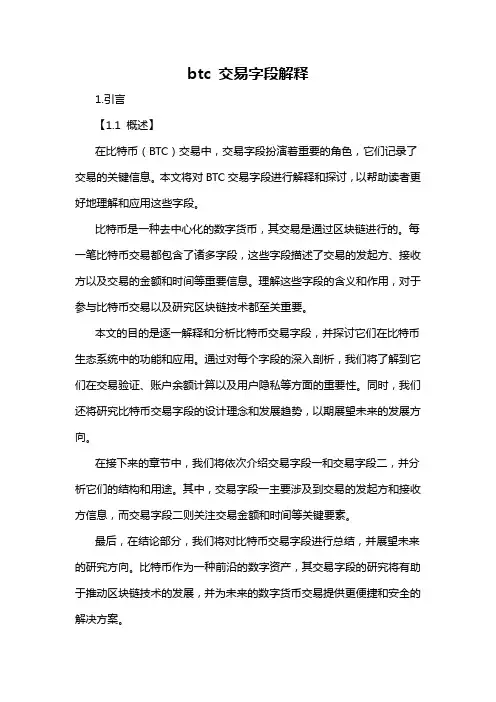 btc 交易字段解释

1.引言

【1.1 概述】

在比特币（BTC）交易中，交易字段扮演着重要的角色，它们记录了交易的关键信息。本文将对 BTC 交易字段进行解释和探讨，以帮助读者更好地理解和应用这些字段。

比特币是一种去中心化的数字货币，其交易是通过区块链进行的。每一笔比特币交易都包含了诸多字段，这些字段描述了交易的发起方、接收方以及交易的金额和时间等重要信息。理解这些字段的含义和作用，对于参与比特币交易以及研究区块链技术都至关重要。

本文的目的是逐一解释和分析比特币交易字段，并探讨它们在比特币生态系统中的功能和应用。通过对每个字段的深入剖析，我们将了解到它们在交易验证、账户余额计算以及用户隐私等方面的重要性。同时，我们还将研究比特币交易字段的设计理念和发展趋势，以期展望未来的发展方向。

在接下来的章节中，我们将依次介绍交易字段一和交易字段二，并分析它们的结构和用途。其中，交易字段一主要涉及到交易的发起方和接收方信息，而交易字段二则关注交易金额和时间等关键要素。

最后，在结论部分，我们将对比特币交易字段进行总结，并展望未来的研究方向。比特币作为一种前沿的数字资产，其交易字段的研究将有助于推动区块链技术的发展，并为未来的数字货币交易提供更便捷和安全的解决方案。